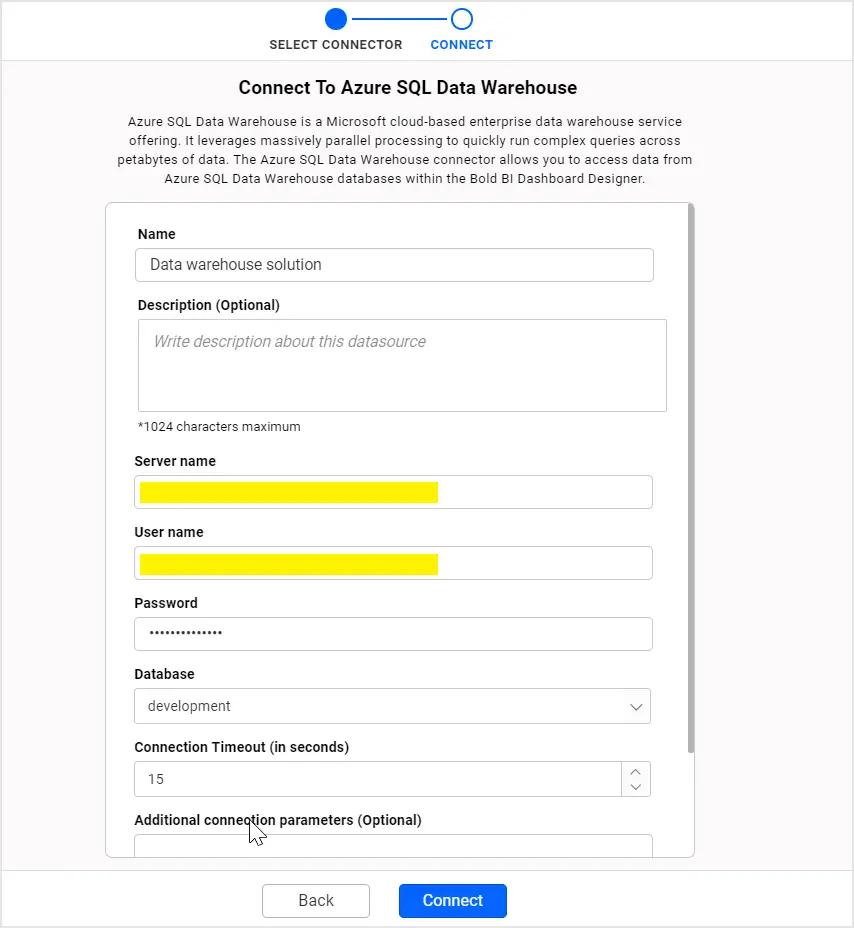 SELECT CONNECTOR CONNECT

Connect To Azure SQL Data Warehouse

Azure SQL Data Warehouse is a Microsoft cloud-based enterprise data warehouse service offering. It leverages massively parallel processing to quickly run complex queries across petabytes of data. The Azure SQL Data Warehouse connector allows you to access data from Azure SQL Data Warehouse databases within the Bold BI Dashboard Designer.

Name

Data warehouse solution

Description (Optional)

Write description about this datasource

*1024 characters maximum

Server name

User name

Password

••••••••••••••

Database

development

Connection Timeout (in seconds)

15

Additional connection parameters (Optional)

Back

Connect